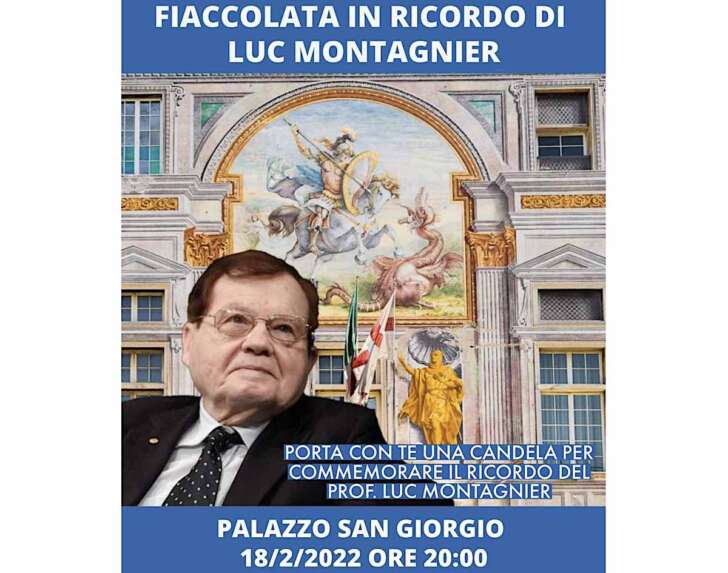 FIACCOLATA IN RICORDO DI LUC MONTAGNIER

PORTA CON TE UNA CANDELA PER COMMEMORARE IL RICORDO DEL PROF. LUC MONTAGNIER

PALAZZO SAN GIORGIO
18/2/2022 ORE 20:00